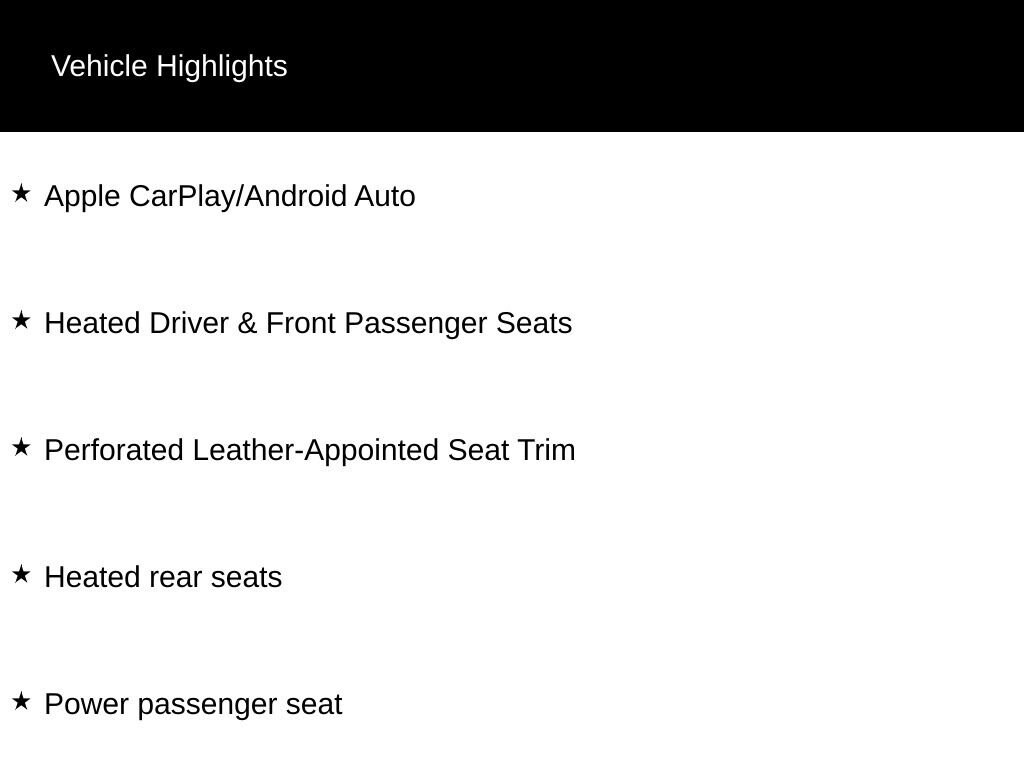 Vehicle Highlights

★ Apple CarPlay/Android Auto

★ Heated Driver & Front Passenger Seats

★ Perforated Leather-Appointed Seat Trim

★ Heated rear seats

★ Power passenger seat